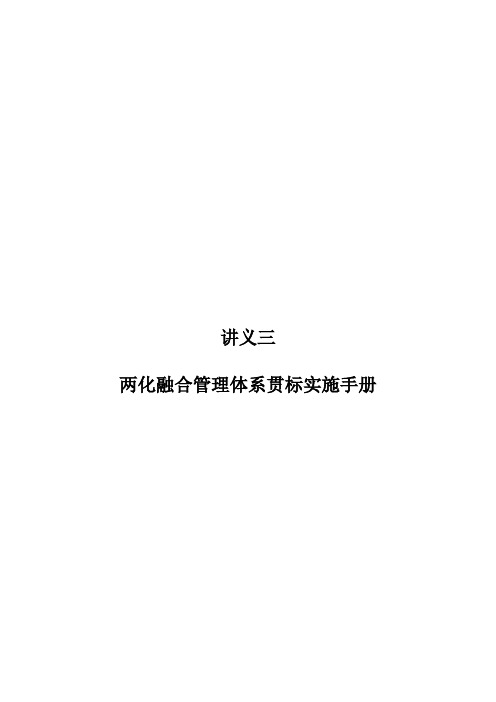 讲义三

两化融合管理体系贯标实施手册